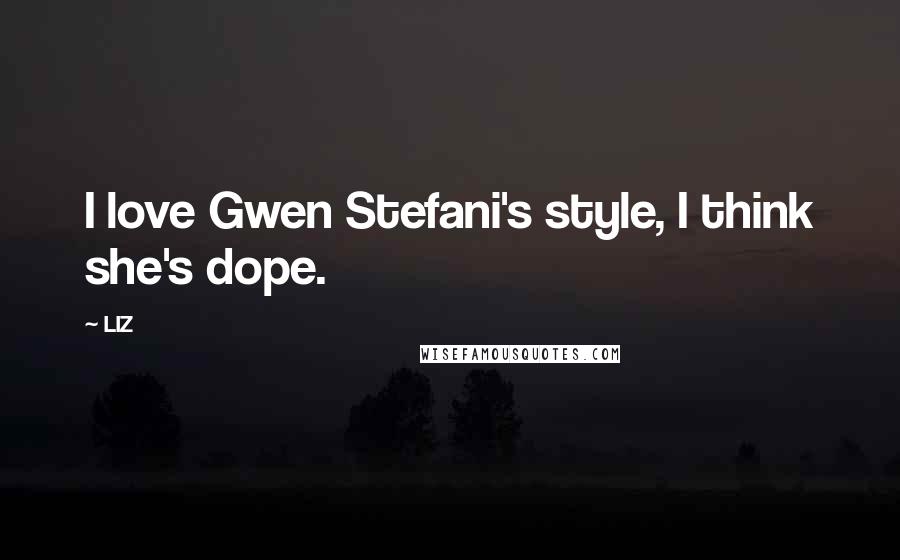 I love Gwen Stefani's style, I think she's dope.

~ LIZ

WISEFAMOUSQUOTES.COM